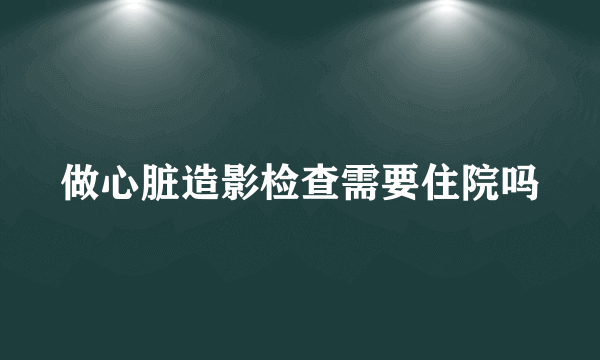 做心脏造影检查需要住院吗